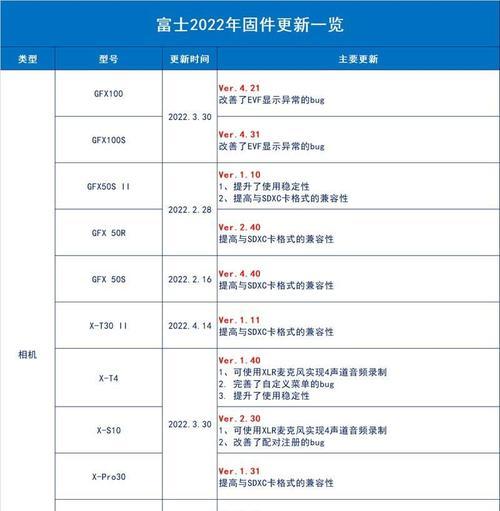 富士2022年固件更新一览

| 类型 | 型号 | 更新时间 | 主要更新 |
|---|---|---|---|
| 相机 | GFX100 | 2022.3.30 | Ver.4.21 改善了EVF显示异常的bug |
| | GFX100S | | Ver.4.31 改善了EVF显示异常的bug |
| | GFX50S II | 2022.2.28 | Ver.1.10 1、提升了使用稳定性 2、提高与SDXC卡格式的兼容性 |
| | GFX 50R | | Ver.2.40 提高与SDXC卡格式的兼容性 |
| | GFX 50S | 2022.2.16 | Ver.4.40 提高与SDXC卡格式的兼容性 |
| | X-T30 II | 2022.4.14 | Ver.1.11 提高与SDXC卡格式的兼容性 |
| | X-T4 | 2022.3.30 | Ver.1.40 1、可使用XLR麦克风实现4声道音频录制 2. 完善了自定义菜单的bug 3. 提升了使用稳定性 |
| | X-S10 | | Ver.2.30 1、可使用XLR麦克风实现4声道音频录制 2、改善了配对注册的bug |
| | X-Pro30 | | Ver.1.31 提高与SDXC卡格式的兼容性 |